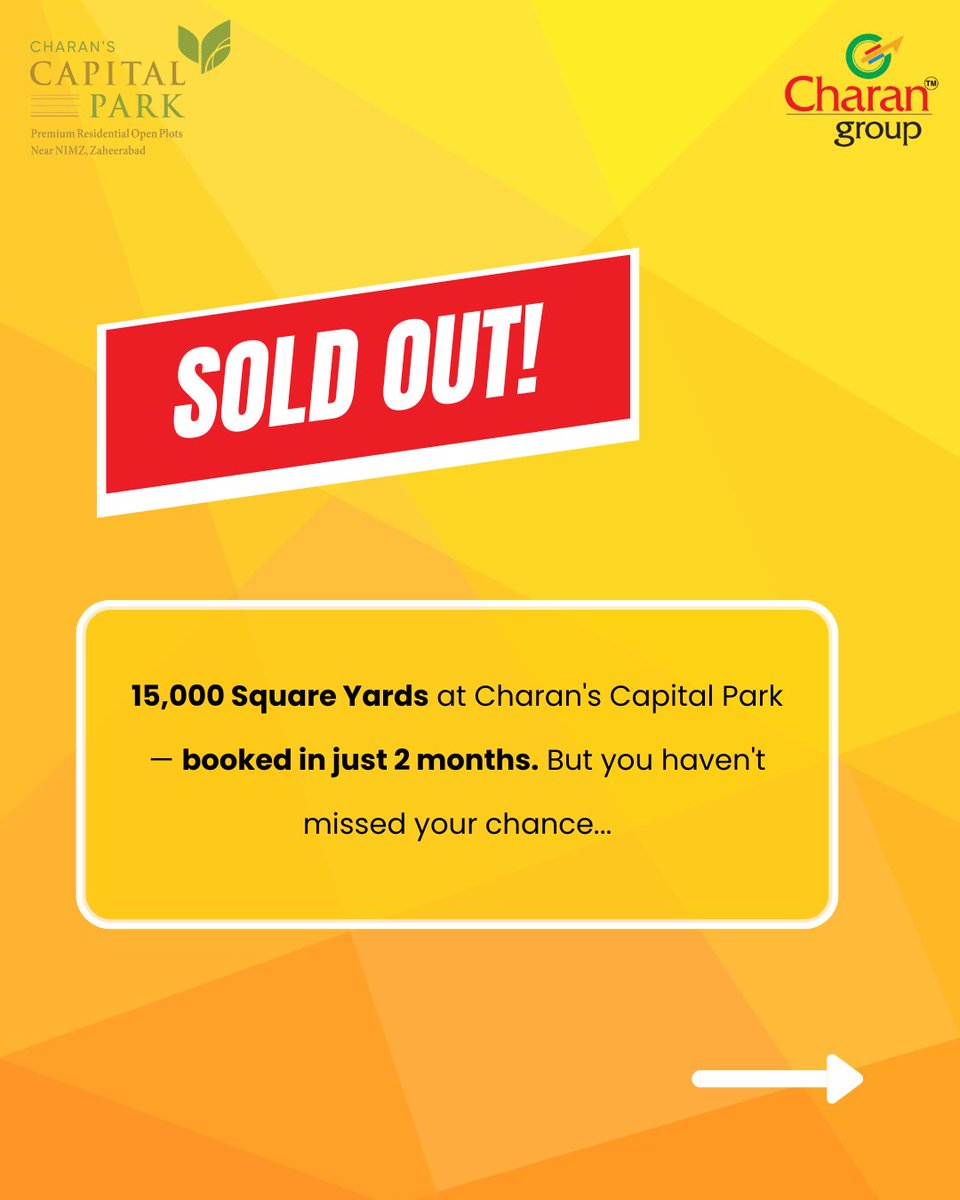 CHARAN'S
CAPITAL
PARK
Premium Residential Open Plots
Near NIMZ, Zaheerabad

Charan™
group

SOLD OUT!

15,000 Square Yards at Charan's Capital Park — booked in just 2 months. But you haven't missed your chance...